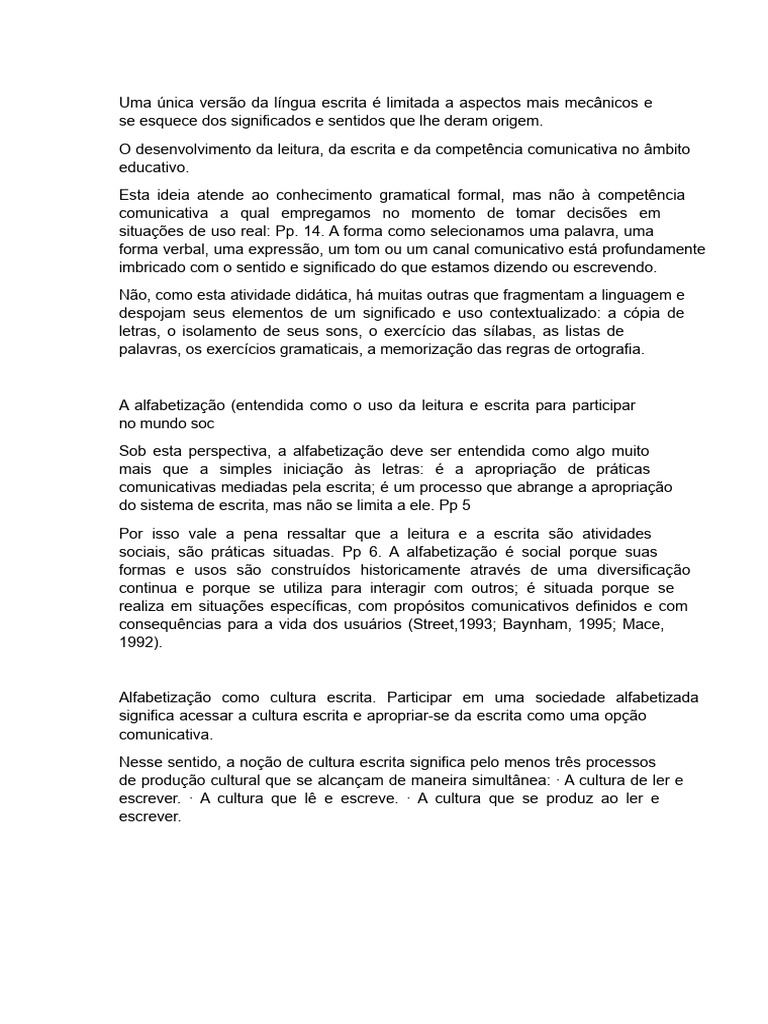 Uma única versão da língua escrita é limitada a aspectos mais mecânicos e se esquece dos significados e sentidos que lhe deram origem.

O desenvolvimento da leitura, da escrita e da competência comunicativa no âmbito educativo.

Esta ideia atende ao conhecimento gramatical formal, mas não à competência comunicativa a qual empregamos no momento de tomar decisões em situações de uso real: Pp. 14. A forma como selecionamos uma palavra, uma forma verbal, uma expressão, um tom ou um canal comunicativo está profundamente imbricado com o sentido e significado do que estamos dizendo ou escrevendo.

Não, como esta atividade didática, há muitas outras que fragmentam a linguagem e despojam seus elementos de um significado e uso contextualizado: a cópia de letras, o isolamento de seus sons, o exercício das sílabas, as listas de palavras, os exercícios gramaticais, a memorização das regras de ortografia.

A alfabetização (entendida como o uso da leitura e escrita para participar no mundo soc

Sob esta perspectiva, a alfabetização deve ser entendida como algo muito mais que a simples iniciação às letras: é a apropriação de práticas comunicativas mediadas pela escrita; é um processo que abrange a apropriação do sistema de escrita, mas não se limita a ele. Pp 5

Por isso vale a pena ressaltar que a leitura e a escrita são atividades sociais, são práticas situadas. Pp 6. A alfabetização é social porque suas formas e usos são construídos historicamente através de uma diversificação continua e porque se utiliza para interagir com outros; é situada porque se realiza em situações específicas, com propósitos comunicativos definidos e com consequências para a vida dos usuários (Street,1993; Baynham, 1995; Mace, 1992).

Alfabetização como cultura escrita. Participar em uma sociedade alfabetizada significa acessar a cultura escrita e apropriar-se da escrita como uma opção comunicativa.

Nesse sentido, a noção de cultura escrita significa pelo menos três processos de produção cultural que se alcançam de maneira simultânea: · A cultura de ler e escrever. · A cultura que lê e escreve. · A cultura que se produz ao ler e escrever.